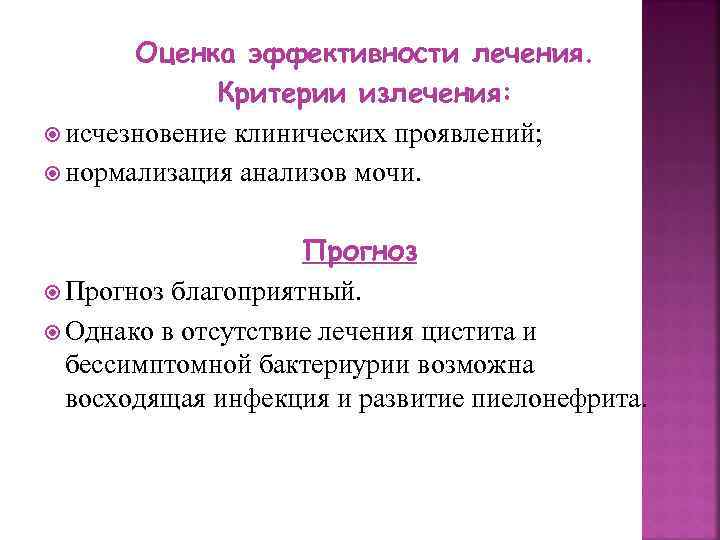 Оценка эффективности лечения.
Критерии излечения:

исчезновение клинических проявлений;

нормализация анализов мочи.

Прогноз

Прогноз благоприятный.

Однако в отсутствие лечения цистита и бессимптомной бактериурии возможна восходящая инфекция и развитие пиелонефрита.